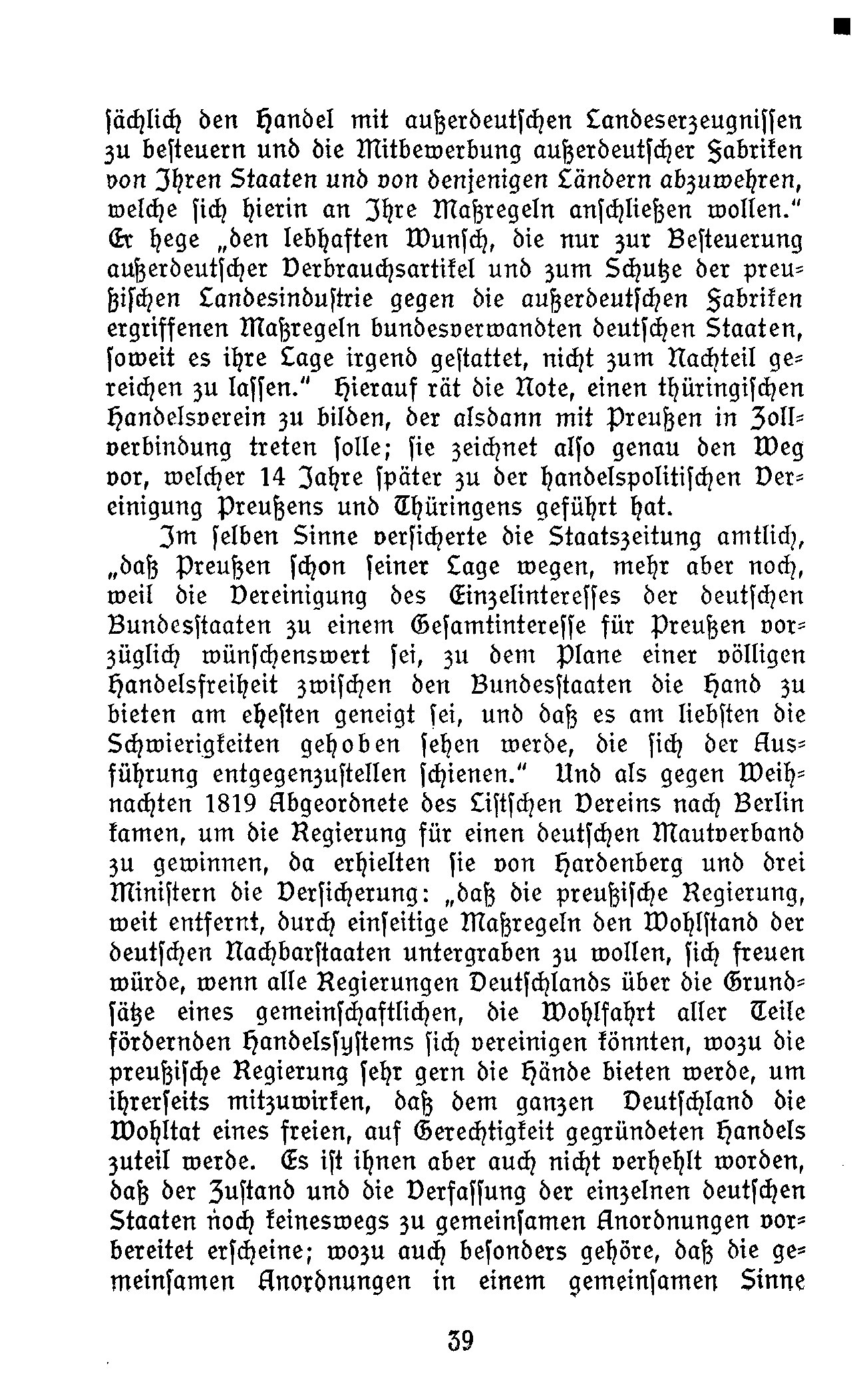 sächlich den Handel mit außerdeutschen Landeserzeugnissen zu besteuern und die Mitbewerbung außerdeutscher Fabriken von Ihren Staaten und von denjenigen Ländern abzuwehren, welche sich hierin an Ihre Maßregeln anschließen wollen." Er hege „den lebhaften Wunsch, die nur zur Besteuerung außerdeutscher Verbrauchsartikel und zum Schutze der preußischen Landesindustrie gegen die außerdeutschen Fabriken ergriffenen Maßregeln bundesverwandten deutschen Staaten, soweit es ihre Lage irgend gestattet, nicht zum Nachteil gereichen zu lassen." Hierauf rät die Note, einen thüringischen Handelsverein zu bilden, der alsdann mit Preußen in Zollverbindung treten solle; sie zeichnet also genau den Weg vor, welcher 14 Jahre später zu der handelspolitischen Vereinigung Preußens und Thüringens geführt hat.

Im selben Sinne versicherte die Staatszeitung amtlich, „daß Preußen schon seiner Lage wegen, mehr aber noch, weil die Vereinigung des Einzelinteresses der deutschen Bundesstaaten zu einem Gesamtinteresse für Preußen vorzüglich wünschenswert sei, zu dem Plane einer völligen Handelsfreiheit zwischen den Bundesstaaten die Hand zu bieten am ehesten geneigt sei, und daß es am liebsten die Schwierigkeiten gehoben sehen werde, die sich der Ausführung entgegenzustellen schienen." Und als gegen Weihnachten 1819 Abgeordnete des Listschen Vereins nach Berlin kamen, um die Regierung für einen deutschen Mautverband zu gewinnen, da erhielten sie von Hardenberg und drei Ministern die Versicherung: „daß die preußische Regierung, weit entfernt, durch einseitige Maßregeln den Wohlstand der deutschen Nachbarstaaten untergraben zu wollen, sich freuen würde, wenn alle Regierungen Deutschlands über die Grundsätze eines gemeinschaftlichen, die Wohlfahrt aller Teile fördernden Handelssystems sich vereinigen könnten, wozu die preußische Regierung sehr gern die Hände bieten werde, um ihrerseits mitzuwirken, daß dem ganzen Deutschland die Wohltat eines freien, auf Gerechtigkeit gegründeten Handels zuteil werde. Es ist ihnen aber auch nicht verhehlt worden, daß der Zustand und die Verfassung der einzelnen deutschen Staaten noch keineswegs zu gemeinsamen Anordnungen vorbereitet erscheine; wozu auch besonders gehöre, daß die gemeinsamen Anordnungen in einem gemeinsamen Sinne

39